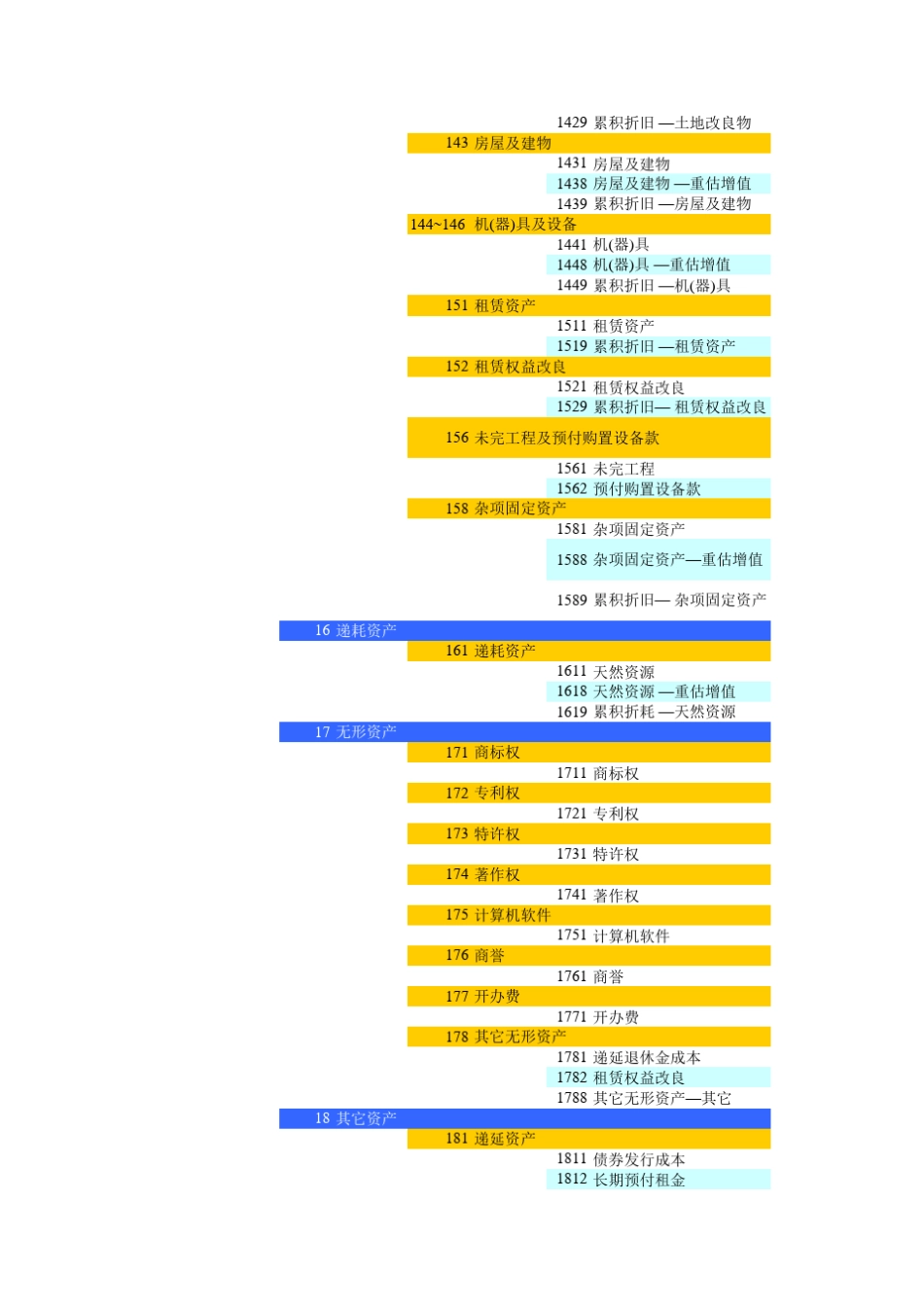 1429 累积折旧 —土地改良物
143 房屋及建物
1431 房屋及建物
1438 房屋及建物 —重估增值
1439 累积折旧 —房屋及建物
144~146 机(器)具及设备
1441 机(器)具
1448 机(器)具 —重估增值
1449 累积折旧 —机(器)具
151 租赁资产
1511 租赁资产
1519 累积折旧 —租赁资产
152 租赁权益改良
1521 租赁权益改良
1529 累积折旧— 租赁权益改良
156 未完工程及预付购置设备款
1561 未完工程
1562 预付购置设备款
158 杂项固定资产
1581 杂项固定资产
1588 杂项固定资产—重估增值
1589 累积折旧— 杂项固定资产
16 递耗资产
161 递耗资产
1611 天然资源
1618 天然资源 —重估增值
1619 累积折耗 —天然资源
17 无形资产
171 商标权
1711 商标权
172 专利权
1721 专利权
173 特许权
1731 特许权
174 著作权
1741 著作权
175 计算机软件
1751 计算机软件
176 商誉
1761 商誉
177 开办费
1771 开办费
178 其它无形资产
1781 递延退休金成本
1782 租赁权益改良
1788 其它无形资产—其它
18 其它资产
181 递延资产
1811 债券发行成本
1812 长期预付租金